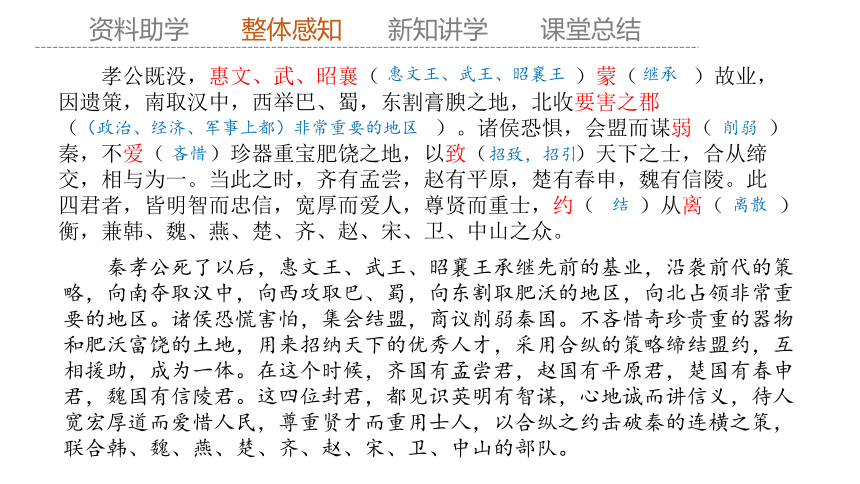 资料助学　整体感知　新知讲学　课堂总结

孝公既没，惠文、武、昭襄（惠文王、武王、昭襄王）蒙（继承）故业，因遗策，南取汉中，西举巴、蜀，东割膏腴之地，北收要害之郡（（政治、经济、军事上都）非常重要的地区）。诸侯恐惧，会盟而谋弱（削弱）秦，不爱（吝惜）珍器重宝肥饶之地，以致（招致，招引）天下之士，合从缔交，相与为一。当此之时，齐有孟尝，赵有平原，楚有春申，魏有信陵。此四君者，皆明智而忠信，宽厚而爱人，尊贤而重士，约（结）从离（离散）衡，兼韩、魏、燕、楚、齐、赵、宋、卫、中山之众。

秦孝公死了以后，惠文王、武王、昭襄王承继先前的基业，沿袭前代的策略，向南夺取汉中，向西攻取巴、蜀，向东割取肥沃的地区，向北占领非常重要的地区。诸侯恐慌害怕，集会结盟，商议削弱秦国。不吝惜奇珍贵重的器物和肥沃富饶的土地，用来招纳天下的优秀人才，采用合纵的策略缔结盟约，互相援助，成为一体。在这个时候，齐国有孟尝君，赵国有平原君，楚国有春申君，魏国有信陵君。这四位封君，都见识英明有智谋，心地诚而讲信义，待人宽宏厚道而爱惜人民，尊重贤才而重用士人，以合纵之约击破秦的连横之策，联合韩、魏、燕、楚、齐、赵、宋、卫、中山的部队。